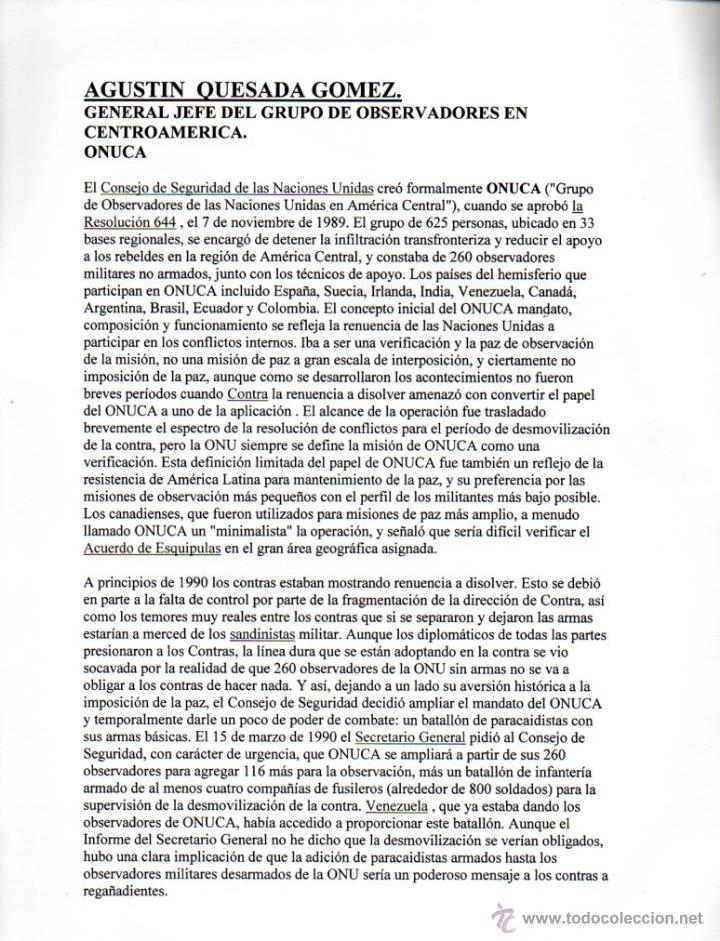 AGUSTIN QUESADA GOMEZ.
GENERAL JEFE DEL GRUPO DE OBSERVADORES EN CENTROAMERICA.
ONUCA

El Consejo de Seguridad de las Naciones Unidas creó formalmente ONUCA ("Grupo de Observadores de las Naciones Unidas en América Central"), cuando se aprobó la Resolución 644 , el 7 de noviembre de 1989. El grupo de 625 personas, ubicado en 33 bases regionales, se encargó de detener la infiltración transfronteriza y reducir el apoyo a los rebeldes en la región de América Central, y constaba de 260 observadores militares no armados, junto con los técnicos de apoyo. Los países del hemisferio que participan en ONUCA incluido España, Suecia, Irlanda, India, Venezuela, Canadá, Argentina, Brasil, Ecuador y Colombia. El concepto inicial del ONUCA mandato, composición y funcionamiento se refleja la renuencia de las Naciones Unidas a participar en los conflictos internos. Iba a ser una verificación y la paz de observación de la misión, no una misión de paz a gran escala de interposición, y ciertamente no imposición de la paz, aunque como se desarrollaron los acontecimientos no fueron breves períodos cuando Contra la renuencia a disolver amenazó con convertir el papel del ONUCA a uno de la aplicación . El alcance de la operación fue trasladado brevemente el espectro de la resolución de conflictos para el período de desmovilización de la contra, pero la ONU siempre se define la misión de ONUCA como una verificación. Esta definición limitada del papel de ONUCA fue también un reflejo de la resistencia de América Latina para mantenimiento de la paz, y su preferencia por las misiones de observación más pequeños con el perfil de los militantes más bajo posible. Los canadienses, que fueron utilizados para misiones de paz más amplio, a menudo llamado ONUCA un "minimalista" la operación, y señaló que sería difícil verificar el Acuerdo de Esquipulas en el gran área geográfica asignada.

A principios de 1990 los contras estaban mostrando renuencia a disolver. Esto se debió en parte a la falta de control por parte de la fragmentación de la dirección de Contra, así como los temores muy reales entre los contras que si se separaron y dejaron las armas estarían a merced de los sandinistas militar. Aunque los diplomáticos de todas las partes presionaron a los Contras, la línea dura que se están adoptando en la contra se vio socavada por la realidad de que 260 observadores de la ONU sin armas no se va a obligar a los contras de hacer nada. Y así, dejando a un lado su aversión histórica a la imposición de la paz, el Consejo de Seguridad decidió ampliar el mandato del ONUCA y temporalmente darle un poco de poder de combate: un batallón de paracaidistas con sus armas básicas. El 15 de marzo de 1990 el Secretario General pidió al Consejo de Seguridad, con carácter de urgencia, que ONUCA se ampliará a partir de sus 260 observadores para agregar 116 más para la observación, más un batallón de infantería armado de al menos cuatro compañías de fusileros (alrededor de 800 soldados) para la supervisión de la desmovilización de la contra. Venezuela , que ya estaba dando los observadores de ONUCA, había accedido a proporcionar este batallón. Aunque el Informe del Secretario General no he dicho que la desmovilización se verían obligados, hubo una clara implicación de que la adición de paracaidistas armados hasta los observadores militares desarmados de la ONU sería un poderoso mensaje a los contras a regañadientes.

www.todocoleccion.net